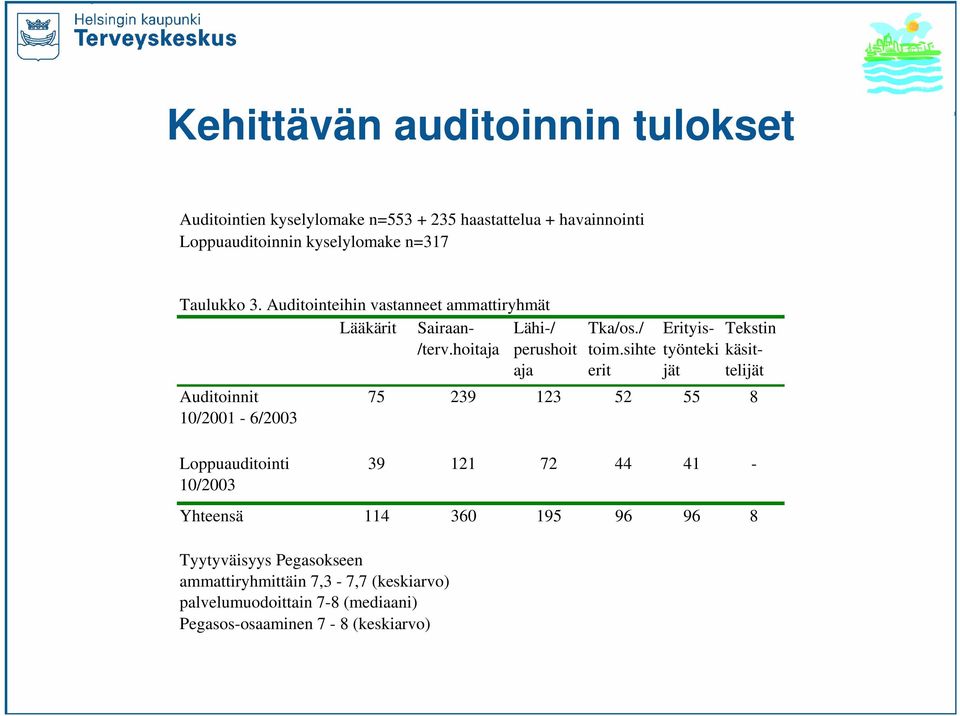 Helsingin kaupunki
Terveyskeskus

Kehittävän auditoinnin tulokset

Auditointien kyselylomake n=553 + 235 haastattelua + havainnointi
Loppuauditoinnin kyselylomake n=317

Taulukko 3. Auditointeihin vastanneet ammattiryhmät

| | Lääkärit | Sairaan-/terv.hoitaja | Lähi-/perushoitaja | Tka/os./toim.sihteerit | Erityistyöntekijät | Tekstin käsittelijät |
|---|---|---|---|---|---|---|
| Auditoinnit 10/2001 - 6/2003 | 75 | 239 | 123 | 52 | 55 | 8 |
| Loppuauditointi 10/2003 | 39 | 121 | 72 | 44 | 41 | - |
| Yhteensä | 114 | 360 | 195 | 96 | 96 | 8 |

Tyytyväisyys Pegasokseen
ammattiryhmittäin 7,3 - 7,7 (keskiarvo)
palvelumuodoittain 7-8 (mediaani)
Pegasos-osaaminen 7 - 8 (keskiarvo)